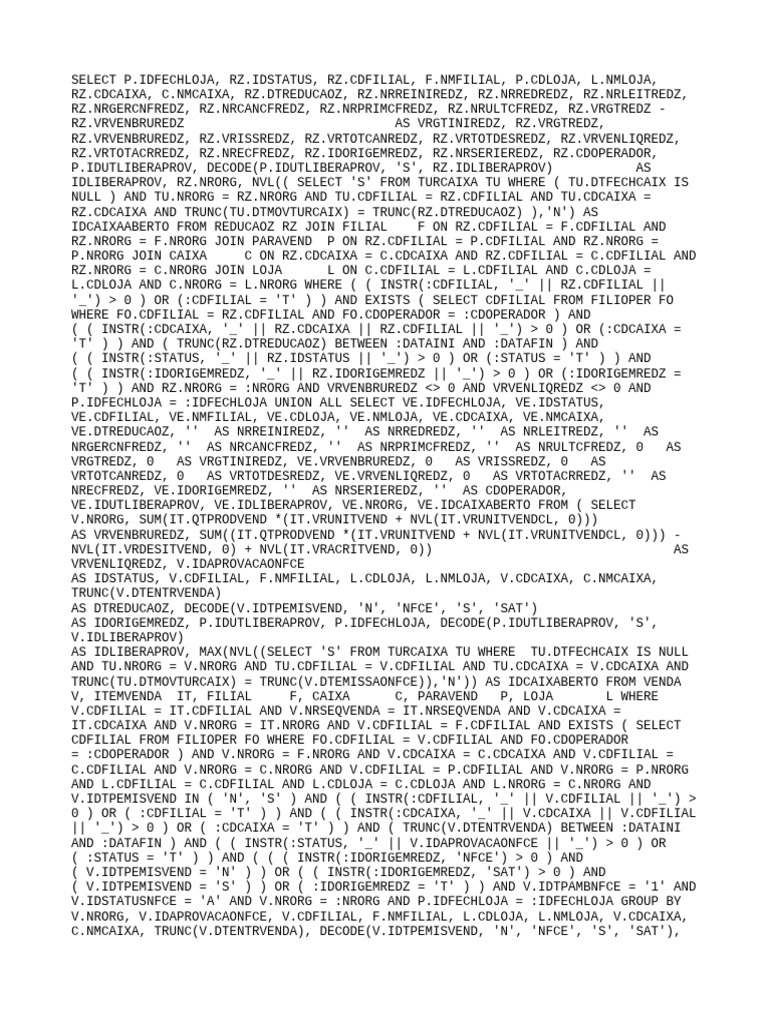 SELECT P.IDFECHLOJA, RZ.IDSTATUS, RZ.CDFILIAL, F.NMFILIAL, P.CDLOJA, L.NMLOJA, RZ.CDCAIXA, C.NMCAIXA, RZ.DTREDUCAOZ, RZ.NRREINIREDZ, RZ.NRREDREDZ, RZ.NRLEITREDZ, RZ.NRGERCNFREDZ, RZ.NRCANCFREDZ, RZ.NRPRIMCFREDZ, RZ.NRULTCFREDZ, RZ.VRGTREDZ - RZ.VRVENBRUREDZ AS VRGTINIREDZ, RZ.VRGTREDZ, RZ.VRVENBRUREDZ, RZ.VRISSREDZ, RZ.VRTOTCANREDZ, RZ.VRTOTDESREDZ, RZ.VRVENLIQREDZ, RZ.VRTOTACRREDZ, RZ.NRECFREDZ, RZ.IDORIGEMREDZ, RZ.NRSERIEREDZ, RZ.CDOPERADOR, P.IDUTLIBERAPROV, DECODE(P.IDUTLIBERAPROV, 'S', RZ.IDLIBERAPROV) AS IDLIBERAPROV, RZ.NRORG, NVL(( SELECT 'S' FROM TURCAIXA TU WHERE ( TU.DTFECHCAIX IS NULL ) AND TU.NRORG = RZ.NRORG AND TU.CDFILIAL = RZ.CDFILIAL AND TU.CDCAIXA = RZ.CDCAIXA AND TRUNC(TU.DTMOVTURCAIX) = TRUNC(RZ.DTREDUCAOZ) ),'N') AS IDCAIXAABERTO FROM REDUCAOZ RZ JOIN FILIAL F ON RZ.CDFILIAL = F.CDFILIAL AND RZ.NRORG = F.NRORG JOIN PARAVEND P ON RZ.CDFILIAL = P.CDFILIAL AND RZ.NRORG = P.NRORG JOIN CAIXA C ON RZ.CDCAIXA = C.CDCAIXA AND RZ.CDFILIAL = C.CDFILIAL AND RZ.NRORG = C.NRORG JOIN LOJA L ON C.CDFILIAL = L.CDFILIAL AND C.CDLOJA = L.CDLOJA AND C.NRORG = L.NRORG WHERE ( ( INSTR(:CDFILIAL, '_' || RZ.CDFILIAL || '_') > 0 ) OR (:CDFILIAL = 'T' ) ) AND EXISTS ( SELECT CDFILIAL FROM FILIOPER FO WHERE FO.CDFILIAL = RZ.CDFILIAL AND FO.CDOPERADOR = :CDOPERADOR ) AND ( ( INSTR(:CDCAIXA, '_' || RZ.CDCAIXA || RZ.CDFILIAL || '_') > 0 ) OR (:CDCAIXA = 'T' ) ) AND ( TRUNC(RZ.DTREDUCAOZ) BETWEEN :DATAINI AND :DATAFIN ) AND ( ( INSTR(:STATUS, '_' || RZ.IDSTATUS || '_') > 0 ) OR (:STATUS = 'T' ) ) AND ( ( INSTR(:IDORIGEMREDZ, '_' || RZ.IDORIGEMREDZ || '_') > 0 ) OR (:IDORIGEMREDZ = 'T' ) ) AND RZ.NRORG = :NRORG AND VRVENBRUREDZ <> 0 AND VRVENLIQREDZ <> 0 AND P.IDFECHLOJA = :IDFECHLOJA UNION ALL SELECT VE.IDFECHLOJA, VE.IDSTATUS, VE.CDFILIAL, VE.NMFILIAL, VE.CDLOJA, VE.NMLOJA, VE.CDCAIXA, VE.NMCAIXA, VE.DTREDUCAOZ, '' AS NRREINIREDZ, '' AS NRREDREDZ, '' AS NRLEITREDZ, '' AS NRGERCNFREDZ, '' AS NRCANCFREDZ, '' AS NRPRIMCFREDZ, '' AS NRULTCFREDZ, 0 AS VRGTREDZ, 0 AS VRGTINIREDZ, VE.VRVENBRUREDZ, 0 AS VRISSREDZ, 0 AS VRTOTCANREDZ, 0 AS VRTOTDESREDZ, VE.VRVENLIQREDZ, 0 AS VRTOTACRREDZ, '' AS NRECFREDZ, VE.IDORIGEMREDZ, '' AS NRSERIEREDZ, '' AS CDOPERADOR, VE.IDUTLIBERAPROV, VE.IDLIBERAPROV, VE.NRORG, VE.IDCAIXABERTO FROM ( SELECT V.NRORG, SUM(IT.QTPRODVEND *(IT.VRUNITVEND + NVL(IT.VRUNITVENDCL, 0)))
AS VRVENBRUREDZ, SUM((IT.QTPRODVEND *(IT.VRUNITVEND + NVL(IT.VRUNITVENDCL, 0))) - NVL(IT.VRDESITVEND, 0) + NVL(IT.VRACRITVEND, 0)) AS VRVENLIQREDZ, V.IDAPROVACAONFCE
AS IDSTATUS, V.CDFILIAL, F.NMFILIAL, L.CDLOJA, L.NMLOJA, V.CDCAIXA, C.NMCAIXA, TRUNC(V.DTENTRVENDA)
AS DTREDUCAOZ, DECODE(V.IDTPEMISVEND, 'N', 'NFCE', 'S', 'SAT')
AS IDORIGEMREDZ, P.IDUTLIBERAPROV, P.IDFECHLOJA, DECODE(P.IDUTLIBERAPROV, 'S', V.IDLIBERAPROV)
AS IDLIBERAPROV, MAX(NVL((SELECT 'S' FROM TURCAIXA TU WHERE TU.DTFECHCAIX IS NULL AND TU.NRORG = V.NRORG AND TU.CDFILIAL = V.CDFILIAL AND TU.CDCAIXA = V.CDCAIXA AND TRUNC(TU.DTMOVTURCAIX) = TRUNC(V.DTEMISSAONFCE)),'N')) AS IDCAIXABERTO FROM VENDA V, ITEMVENDA IT, FILIAL F, CAIXA C, PARAVEND P, LOJA L WHERE V.CDFILIAL = IT.CDFILIAL AND V.NRSEQVENDA = IT.NRSEQVENDA AND V.CDCAIXA = IT.CDCAIXA AND V.NRORG = IT.NRORG AND V.CDFILIAL = F.CDFILIAL AND EXISTS ( SELECT CDFILIAL FROM FILIOPER FO WHERE FO.CDFILIAL = V.CDFILIAL AND FO.CDOPERADOR = :CDOPERADOR ) AND V.NRORG = F.NRORG AND V.CDCAIXA = C.CDCAIXA AND V.CDFILIAL = C.CDFILIAL AND V.NRORG = C.NRORG AND V.CDFILIAL = P.CDFILIAL AND V.NRORG = P.NRORG AND L.CDFILIAL = C.CDFILIAL AND L.CDLOJA = C.CDLOJA AND L.NRORG = C.NRORG AND V.IDTPEMISVEND IN ( 'N', 'S' ) AND ( ( INSTR(:CDFILIAL, '_' || V.CDFILIAL || '_') > 0 ) OR ( :CDFILIAL = 'T' ) ) AND ( ( INSTR(:CDCAIXA, '_' || V.CDCAIXA || V.CDFILIAL || '_') > 0 ) OR ( :CDCAIXA = 'T' ) ) AND ( TRUNC(V.DTENTRVENDA) BETWEEN :DATAINI AND :DATAFIN ) AND ( ( INSTR(:STATUS, '_' || V.IDAPROVACAONFCE || '_') > 0 ) OR ( :STATUS = 'T' ) ) AND ( ( ( INSTR(:IDORIGEMREDZ, 'NFCE') > 0 ) AND ( V.IDTPEMISVEND = 'N' ) ) OR ( ( INSTR(:IDORIGEMREDZ, 'SAT') > 0 ) AND ( V.IDTPEMISVEND = 'S' ) ) OR ( :IDORIGEMREDZ = 'T' ) ) AND V.IDTPAMBNFCE = '1' AND V.IDSTATUSNFCE = 'A' AND V.NRORG = :NRORG AND P.IDFECHLOJA = :IDFECHLOJA GROUP BY V.NRORG, V.IDAPROVACAONFCE, V.CDFILIAL, F.NMFILIAL, L.CDLOJA, L.NMLOJA, V.CDCAIXA, C.NMCAIXA, TRUNC(V.DTENTRVENDA), DECODE(V.IDTPEMISVEND, 'N', 'NFCE', 'S', 'SAT'),